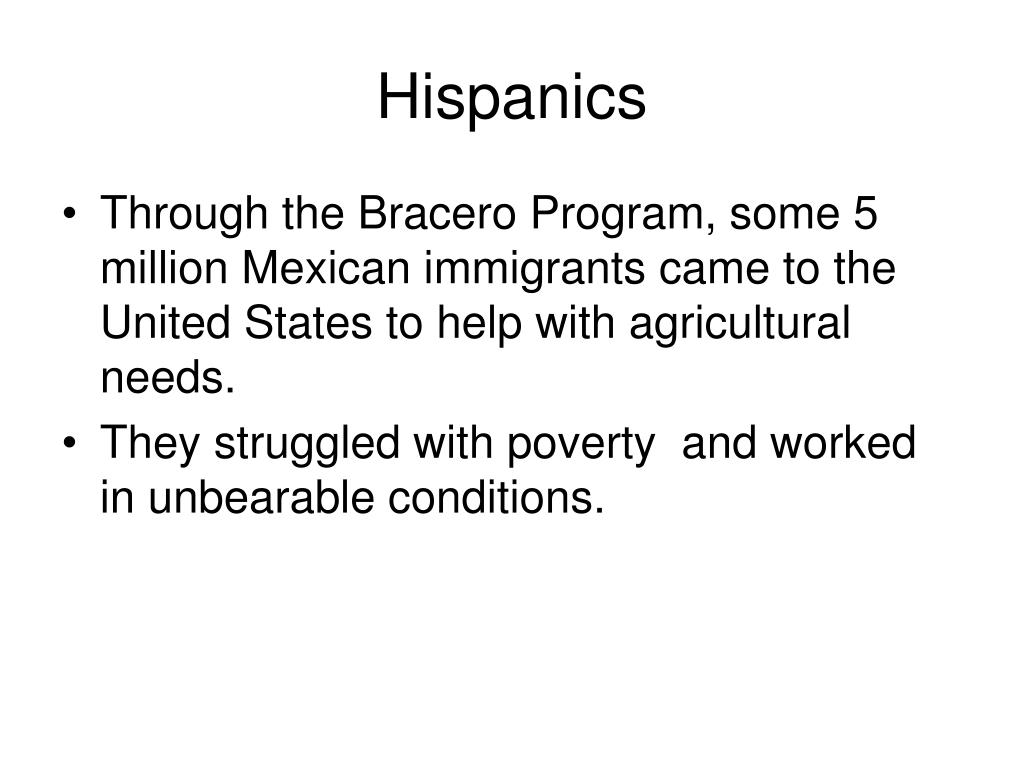 Hispanics

• Through the Bracero Program, some 5 million Mexican immigrants came to the United States to help with agricultural needs.
• They struggled with poverty  and worked in unbearable conditions.